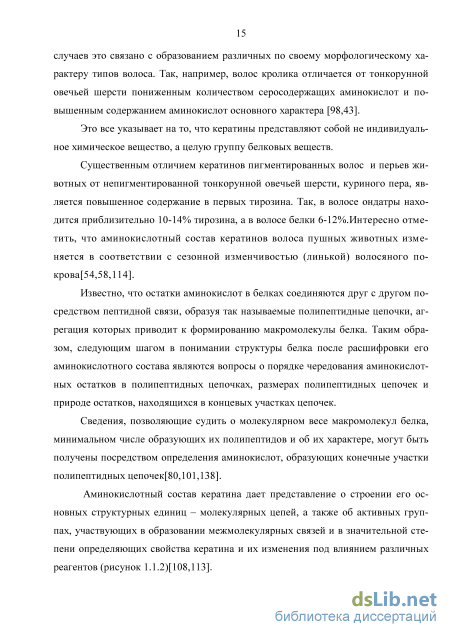 15

случаев это связано с образованием различных по своему морфологическому характеру типов волоса. Так, например, волос кролика отличается от тонкорунной овечьей шерсти пониженным количеством серосодержащих аминокислот и повышенным содержанием аминокислот основного характера [98,43].

Это все указывает на то, что кератины представляют собой не индивидуальное химическое вещество, а целую группу белковых веществ.

Существенным отличием кератинов пигментированных волос и перьев животных от непигментированной тонкорунной овечьей шерсти, куриного пера, является повышенное содержание в первых тирозина. Так, в волосе ондатры находится приблизительно 10-14% тирозина, а в волосе белки 6-12%.Интересно отметить, что аминокислотный состав кератинов волоса пушных животных изменяется в соответствии с сезонной изменчивостью (линькой) волосяного покрова[54,58,114].

Известно, что остатки аминокислот в белках соединяются друг с другом посредством пептидной связи, образуя так называемые полипептидные цепочки, агрегация которых приводит к формированию макромолекулы белка. Таким образом, следующим шагом в понимании структуры белка после расшифровки его аминокислотного состава являются вопросы о порядке чередования аминокислотных остатков в полипептидных цепочках, размерах полипептидных цепочек и природе остатков, находящихся в концевых участках цепочек.

Сведения, позволяющие судить о молекулярном весе макромолекул белка, минимальном числе образующих их полипептидов и об их характере, могут быть получены посредством определения аминокислот, образующих конечные участки полипептидных цепочек[80,101,138].

Аминокислотный состав кератина дает представление о строении его основных структурных единиц – молекулярных цепей, а также об активных группах, участвующих в образовании межмолекулярных связей и в значительной степени определяющих свойства кератина и их изменения под влиянием различных реагентов (рисунок 1.1.2)[108,113].

dsLib.net
библиотека диссертаций